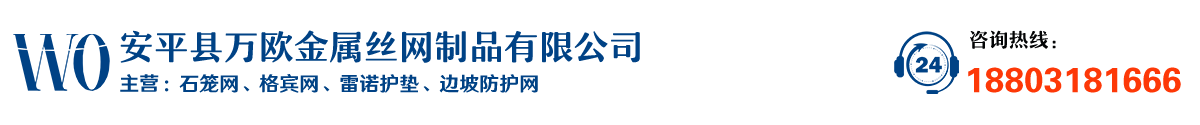 WO 安平县万欧金属丝网制品有限公司
主营：石笼网、格宾网、雷诺护垫、边坡防护网

24
咨询热线：
18803181666